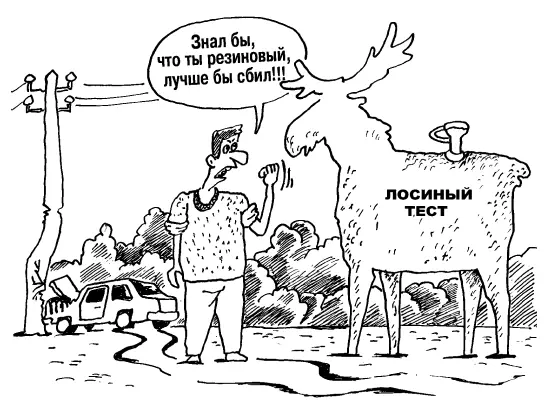 Знал бы, что ты резиновый, лучше бы сбил!!!

ЛОСИНЫЙ ТЕСТ